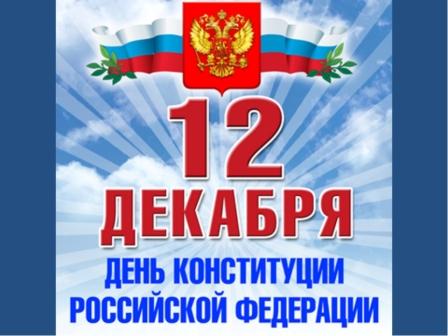 12
ДЕКАБРЯ
ДЕНЬ КОНСТИТУЦИИ
РОССИЙСКОЙ ФЕДЕРАЦИИ